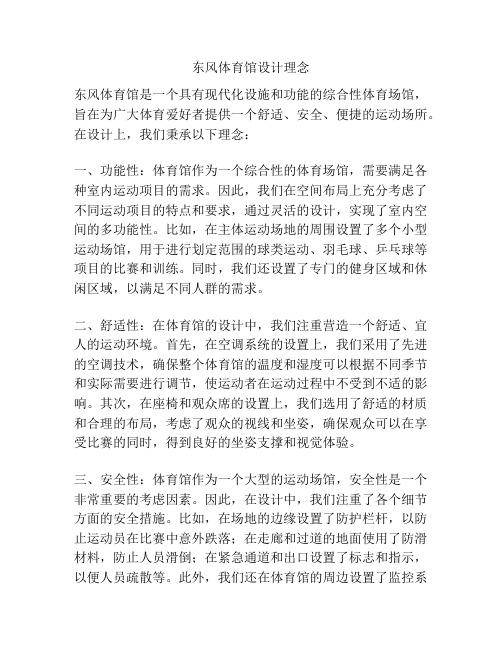 东风体育馆设计理念

东风体育馆是一个具有现代化设施和功能的综合性体育场馆，旨在为广大体育爱好者提供一个舒适、安全、便捷的运动场所。在设计上，我们秉承以下理念：

一、功能性：体育馆作为一个综合性的体育场馆，需要满足各种室内运动项目的需求。因此，我们在空间布局上充分考虑了不同运动项目的特点和要求，通过灵活的设计，实现了室内空间的多功能性。比如，在主体运动场地的周围设置了多个小型运动场馆，用于进行划定范围的球类运动、羽毛球、乒乓球等项目的比赛和训练。同时，我们还设置了专门的健身区域和休闲区域，以满足不同人群的需求。

二、舒适性：在体育馆的设计中，我们注重营造一个舒适、宜人的运动环境。首先，在空调系统的设置上，我们采用了先进的空调技术，确保整个体育馆的温度和湿度可以根据不同季节和实际需要进行调节，使运动者在运动过程中不受到不适的影响。其次，在座椅和观众席的设置上，我们选用了舒适的材质和合理的布局，考虑了观众的视线和坐姿，确保观众可以在享受比赛的同时，得到良好的坐姿支撑和视觉体验。

三、安全性：体育馆作为一个大型的运动场馆，安全性是一个非常重要的考虑因素。因此，在设计中，我们注重了各个细节方面的安全措施。比如，在场地的边缘设置了防护栏杆，以防止运动员在比赛中意外跌落；在走廊和过道的地面使用了防滑材料，防止人员滑倒；在紧急通道和出口设置了标志和指示，以便人员疏散等。此外，我们还在体育馆的周边设置了监控系